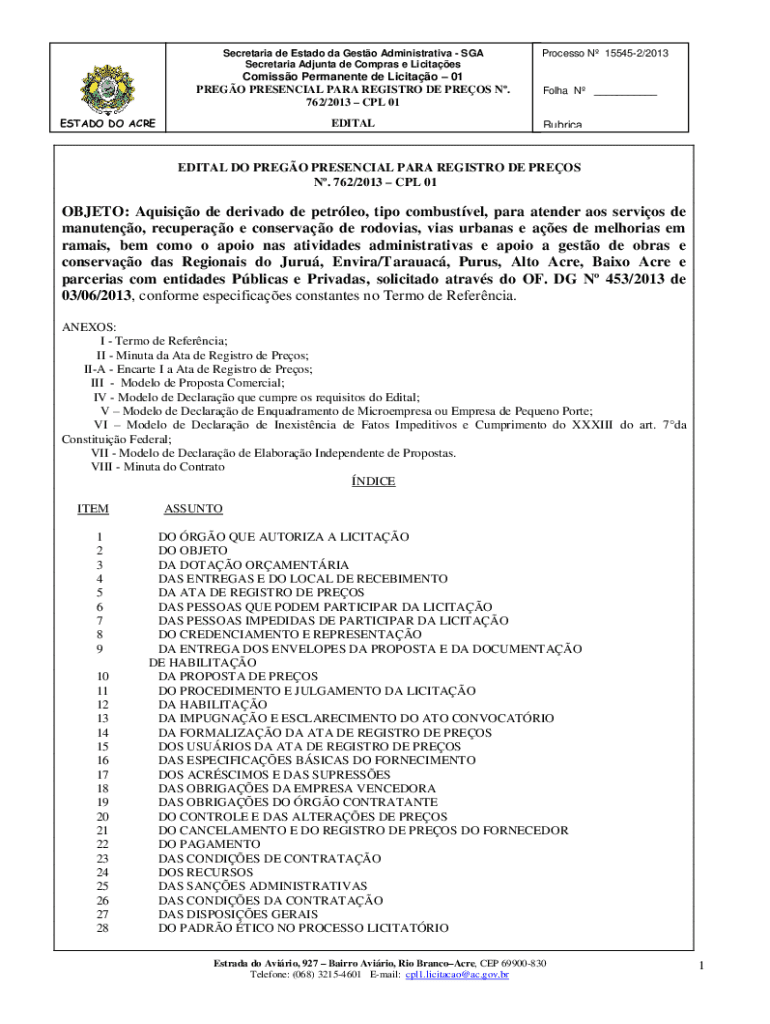 ESTADO DO ACRE

Secretaria de Estado da Gestão Administrativa - SGA
Secretaria Adjunta de Compras e Licitações
Comissão Permanente de Licitação – 01
PREGÃO PRESENCIAL PARA REGISTRO DE PREÇOS Nº. 762/2013 – CPL 01
EDITAL

Processo Nº 15545-2/2013

Folha Nº ___________

Rubrica

EDITAL DO PREGÃO PRESENCIAL PARA REGISTRO DE PREÇOS
Nº. 762/2013 – CPL 01

OBJETO: Aquisição de derivado de petróleo, tipo combustível, para atender aos serviços de manutenção, recuperação e conservação de rodovias, vias urbanas e ações de melhorias em ramais, bem como o apoio nas atividades administrativas e apoio a gestão de obras e conservação das Regionais do Juruá, Envira/Tarauacá, Purus, Alto Acre, Baixo Acre e parcerias com entidades Públicas e Privadas, solicitado através do OF. DG Nº 453/2013 de 03/06/2013, conforme especificações constantes no Termo de Referência.

ANEXOS:
I - Termo de Referência;
II - Minuta da Ata de Registro de Preços;
II-A - Encarte I a Ata de Registro de Preços;
III - Modelo de Proposta Comercial;
IV - Modelo de Declaração que cumpre os requisitos do Edital;
V – Modelo de Declaração de Enquadramento de Microempresa ou Empresa de Pequeno Porte;
VI – Modelo de Declaração de Inexistência de Fatos Impeditivos e Cumprimento do XXXIII do art. 7°da Constituição Federal;
VII - Modelo de Declaração de Elaboração Independente de Propostas.
VIII - Minuta do Contrato

ÍNDICE

| ITEM | ASSUNTO |
|---|---|
| 1 | DO ÓRGÃO QUE AUTORIZA A LICITAÇÃO |
| 2 | DO OBJETO |
| 3 | DA DOTAÇÃO ORÇAMENTÁRIA |
| 4 | DAS ENTREGAS E DO LOCAL DE RECEBIMENTO |
| 5 | DA ATA DE REGISTRO DE PREÇOS |
| 6 | DAS PESSOAS QUE PODEM PARTICIPAR DA LICITAÇÃO |
| 7 | DAS PESSOAS IMPEDIDAS DE PARTICIPAR DA LICITAÇÃO |
| 8 | DO CREDENCIAMENTO E REPRESENTAÇÃO |
| 9 | DA ENTREGA DOS ENVELOPES DA PROPOSTA E DA DOCUMENTAÇÃO DE HABILITAÇÃO |
| 10 | DA PROPOSTA DE PREÇOS |
| 11 | DO PROCEDIMENTO E JULGAMENTO DA LICITAÇÃO |
| 12 | DA HABILITAÇÃO |
| 13 | DA IMPUGNAÇÃO E ESCLARECIMENTO DO ATO CONVOCATÓRIO |
| 14 | DA FORMALIZAÇÃO DA ATA DE REGISTRO DE PREÇOS |
| 15 | DOS USUÁRIOS DA ATA DE REGISTRO DE PREÇOS |
| 16 | DAS ESPECIFICAÇÕES BÁSICAS DO FORNECIMENTO |
| 17 | DOS ACRÉSCIMOS E DAS SUPRESSÕES |
| 18 | DAS OBRIGAÇÕES DA EMPRESA VENCEDORA |
| 19 | DAS OBRIGAÇÕES DO ÓRGÃO CONTRATANTE |
| 20 | DO CONTROLE E DAS ALTERAÇÕES DE PREÇOS |
| 21 | DO CANCELAMENTO E DO REGISTRO DE PREÇOS DO FORNECEDOR |
| 22 | DO PAGAMENTO |
| 23 | DAS CONDIÇÕES DE CONTRATAÇÃO |
| 24 | DOS RECURSOS |
| 25 | DAS SANÇÕES ADMINISTRATIVAS |
| 26 | DAS CONDIÇÕES DA CONTRATAÇÃO |
| 27 | DAS DISPOSIÇÕES GERAIS |
| 28 | DO PADRÃO ÉTICO NO PROCESSO LICITATÓRIO |

Estrada do Aviário, 927 – Bairro Aviário, Rio Branco–Acre, CEP 69900-830
Telefone: (068) 3215-4601 E-mail: cpl1.licitacao@ac.gov.br

1